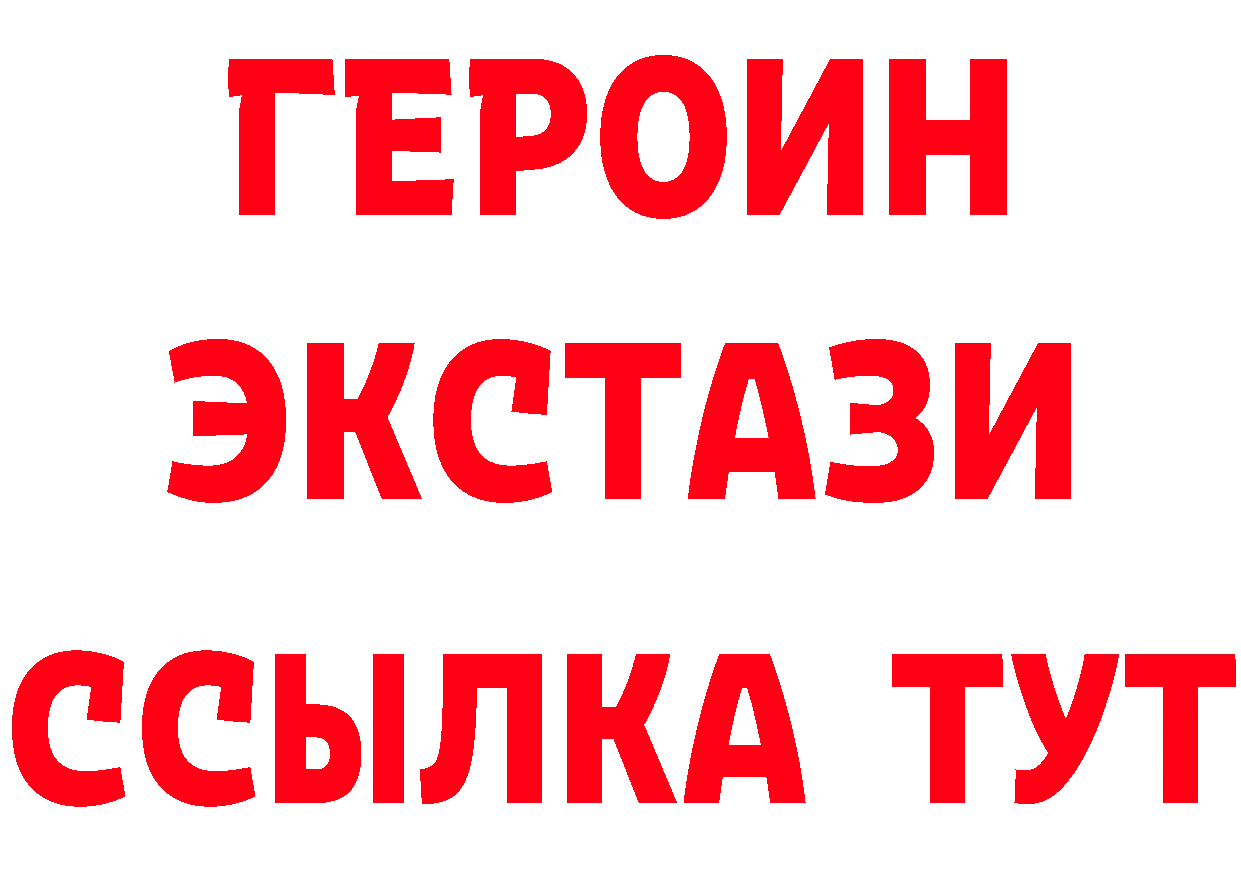 ГЕРОИН
ЭКСТАЗИ
ССЫЛКА ТУТ